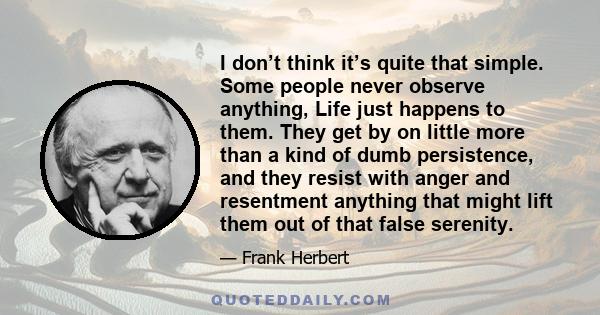 I don’t think it’s quite that simple. Some people never observe anything, Life just happens to them. They get by on little more than a kind of dumb persistence, and they resist with anger and resentment anything that might lift them out of that false serenity.

— Frank Herbert

QUOTEDDAILY.COM